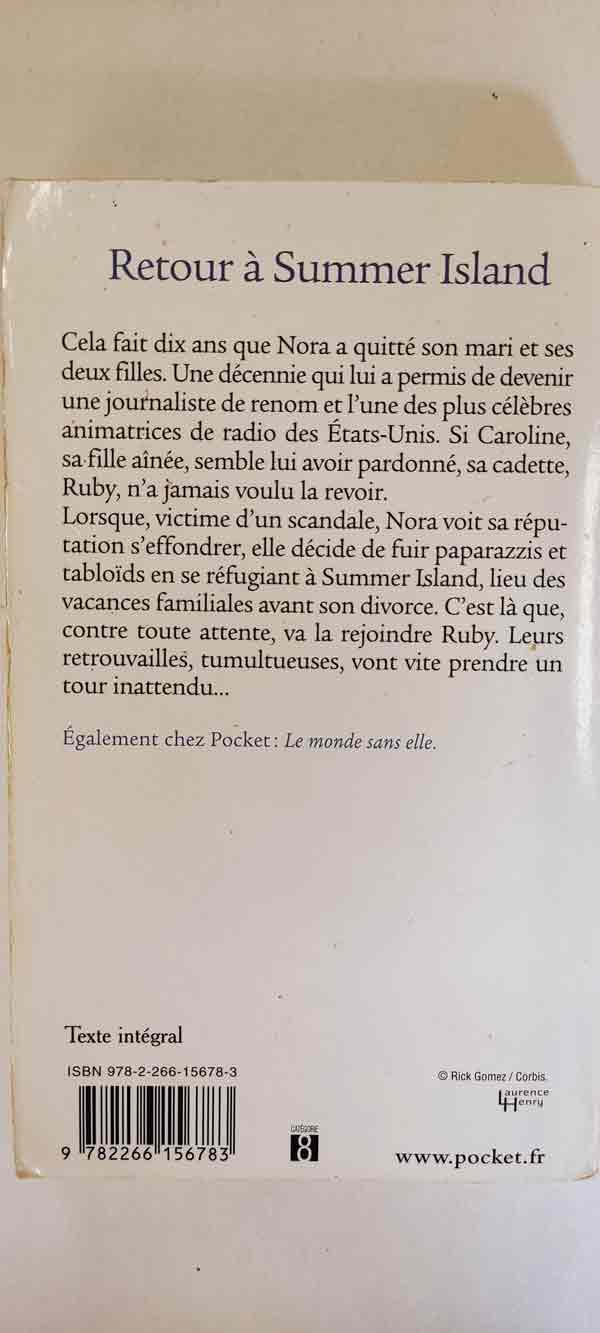 Retour à Summer Island

Cela fait dix ans que Nora a quitté son mari et ses deux filles. Une décennie qui lui a permis de devenir une journaliste de renom et l'une des plus célèbres animatrices de radio des États-Unis. Si Caroline, sa fille aînée, semble lui avoir pardonné, sa cadette, Ruby, n'a jamais voulu la revoir.
Lorsque, victime d'un scandale, Nora voit sa réputation s'effondrer, elle décide de fuir paparazzis et tabloïds en se réfugiant à Summer Island, lieu des vacances familiales avant son divorce. C'est là que, contre toute attente, va la rejoindre Ruby. Leurs retrouvailles, tumultueuses, vont vite prendre un tour inattendu...

Également chez Pocket : Le monde sans elle.

Texte intégral

ISBN 978-2-266-15678-3

9 782266 156783

CATÉGORIE 8

© Rick Gomez / Corbis.

Laurence Henry

www.pocket.fr